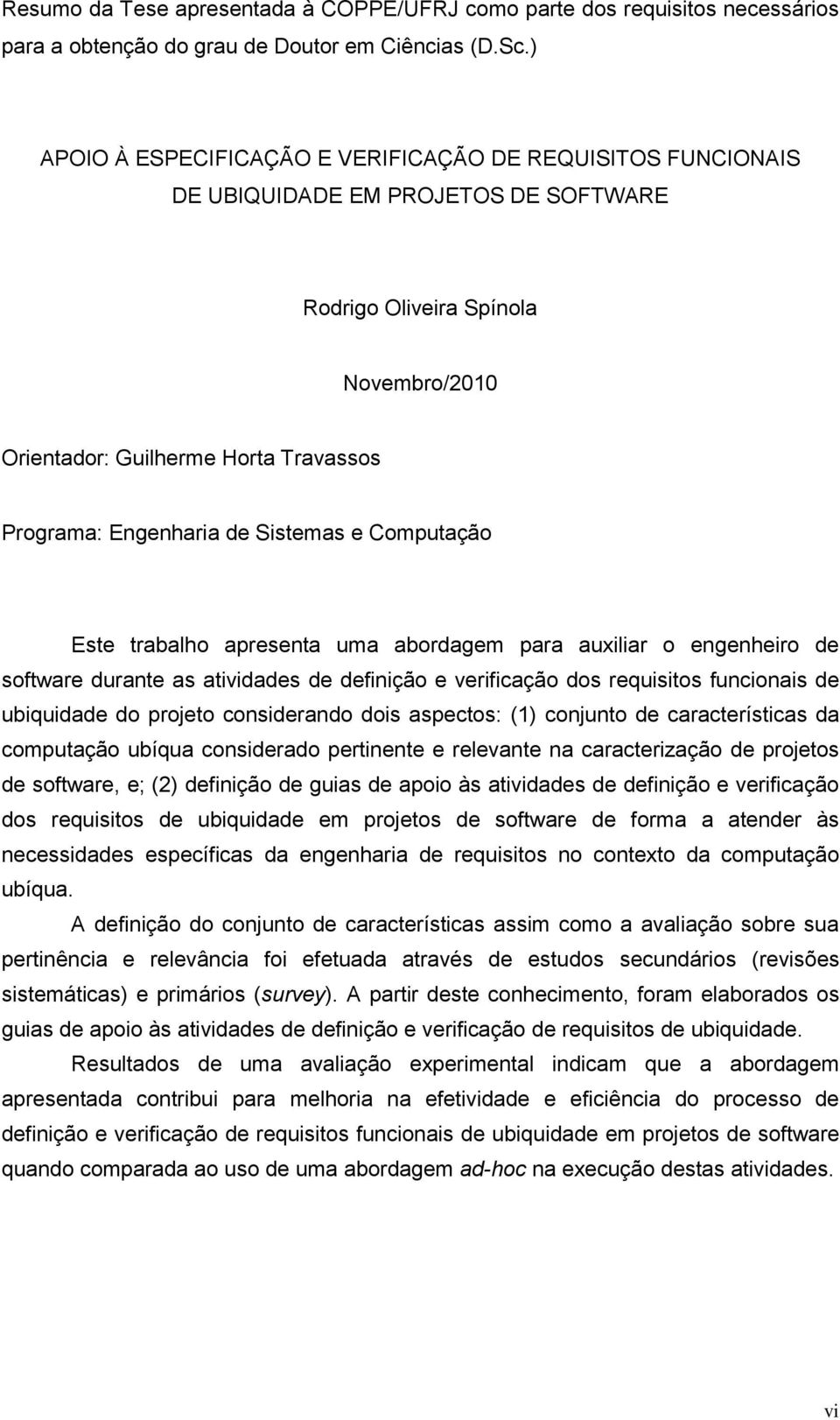 Resumo da Tese apresentada à COPPE/UFRJ como parte dos requisitos necessários para a obtenção do grau de Doutor em Ciências (D.Sc.)

APOIO À ESPECIFICAÇÃO E VERIFICAÇÃO DE REQUISITOS FUNCIONAIS DE UBIQUIDADE EM PROJETOS DE SOFTWARE

Rodrigo Oliveira Spínola

Novembro/2010

Orientador: Guilherme Horta Travassos

Programa: Engenharia de Sistemas e Computação

Este trabalho apresenta uma abordagem para auxiliar o engenheiro de software durante as atividades de definição e verificação dos requisitos funcionais de ubiquidade do projeto considerando dois aspectos: (1) conjunto de características da computação ubíqua considerado pertinente e relevante na caracterização de projetos de software, e; (2) definição de guias de apoio às atividades de definição e verificação dos requisitos de ubiquidade em projetos de software de forma a atender às necessidades específicas da engenharia de requisitos no contexto da computação ubíqua.

A definição do conjunto de características assim como a avaliação sobre sua pertinência e relevância foi efetuada através de estudos secundários (revisões sistemáticas) e primários (survey). A partir deste conhecimento, foram elaborados os guias de apoio às atividades de definição e verificação de requisitos de ubiquidade.

Resultados de uma avaliação experimental indicam que a abordagem apresentada contribui para melhoria na efetividade e eficiência do processo de definição e verificação de requisitos funcionais de ubiquidade em projetos de software quando comparada ao uso de uma abordagem ad-hoc na execução destas atividades.

vi